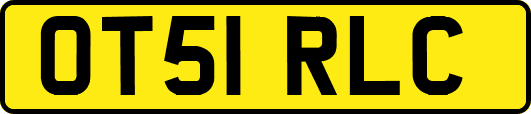 OT51 RLC